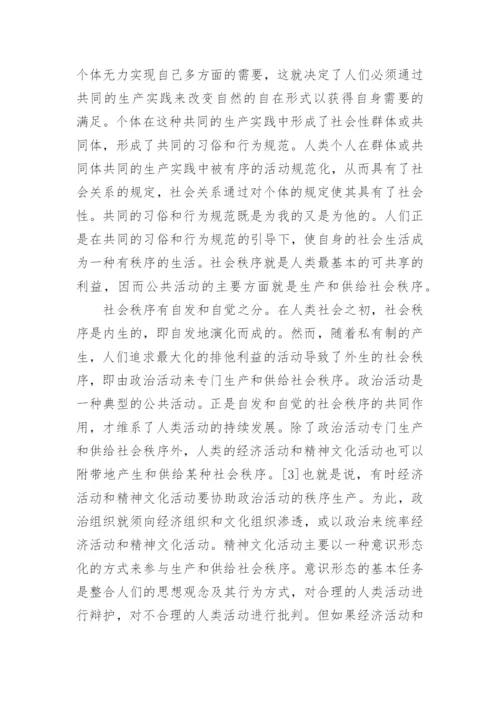 个体无力实现自己多方面的需要，这就决定了人们必须通过共同的生产实践来改变自然的自在形式以获得自身需要的满足。个体在这种共同的生产实践中形成了社会性群体或共同体，形成了共同的习俗和行为规范。人类个人在群体或共同体共同的生产实践中被有序的活动规范化，从而具有了社会关系的规定，社会关系通过对个体的规定使其具有了社会性。共同的习俗和行为规范既是为我的又是为他的。人们正是在共同的习俗和行为规范的引导下，使自身的社会生活成为一种有秩序的生活。社会秩序就是人类最基本的可共享的利益，因而公共活动的主要方面就是生产和供给社会秩序。

社会秩序有自发和自觉之分。在人类社会之初，社会秩序是内生的，即自发地演化而成的。然而，随着私有制的产生，人们追求最大化的排他利益的活动导致了外生的社会秩序，即由政治活动来专门生产和供给社会秩序。政治活动是一种典型的公共活动。正是自发和自觉的社会秩序的共同作用，才维系了人类活动的持续发展。除了政治活动专门生产和供给社会秩序外，人类的经济活动和精神文化活动也可以附带地产生和供给某种社会秩序。[3]也就是说，有时经济活动和精神文化活动要协助政治活动的秩序生产。为此，政治组织就须向经济组织和文化组织渗透，或以政治来统率经济活动和精神文化活动。精神文化活动主要以一种意识形态化的方式来参与生产和供给社会秩序。意识形态的基本任务是整合人们的思想观念及其行为方式，对合理的人类活动进行辩护，对不合理的人类活动进行批判。但如果经济活动和